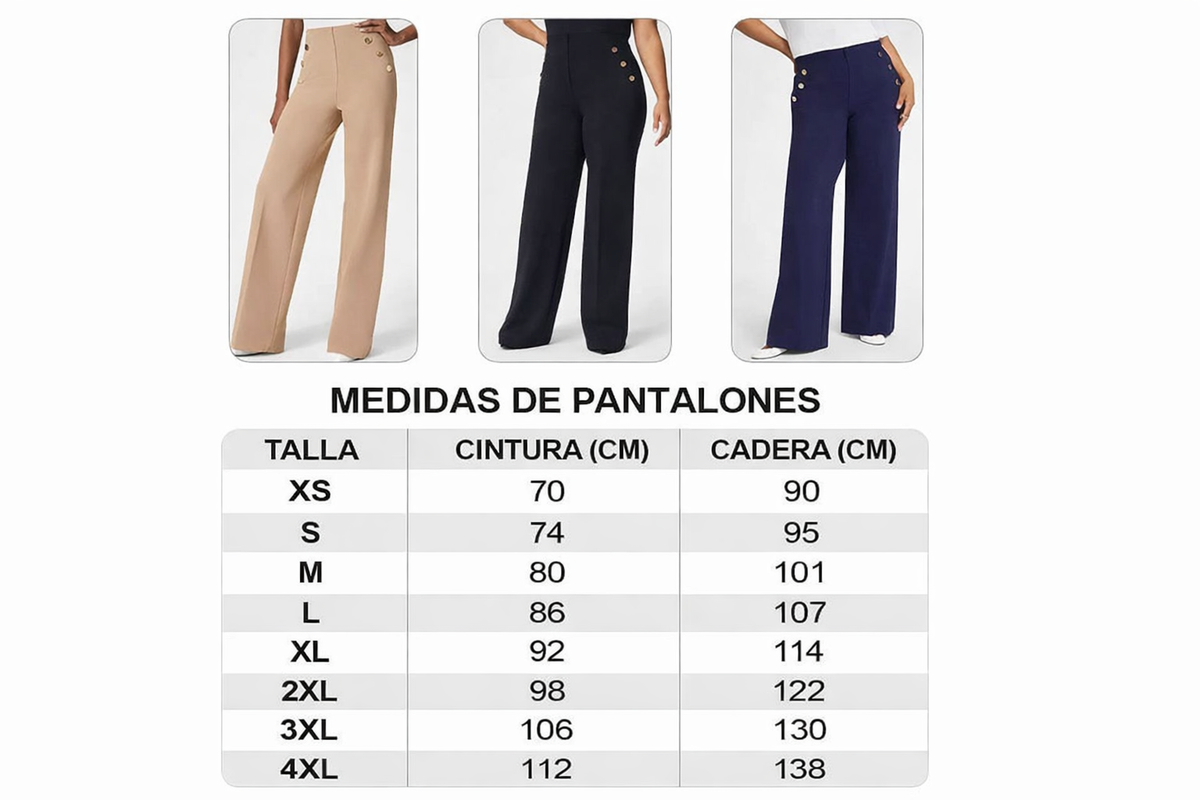 MEDIDAS DE PANTALONES

| TALLA | CINTURA (CM) | CADERA (CM) |
|---|---|---|
| XS | 70 | 90 |
| S | 74 | 95 |
| M | 80 | 101 |
| L | 86 | 107 |
| XL | 92 | 114 |
| 2XL | 98 | 122 |
| 3XL | 106 | 130 |
| 4XL | 112 | 138 |